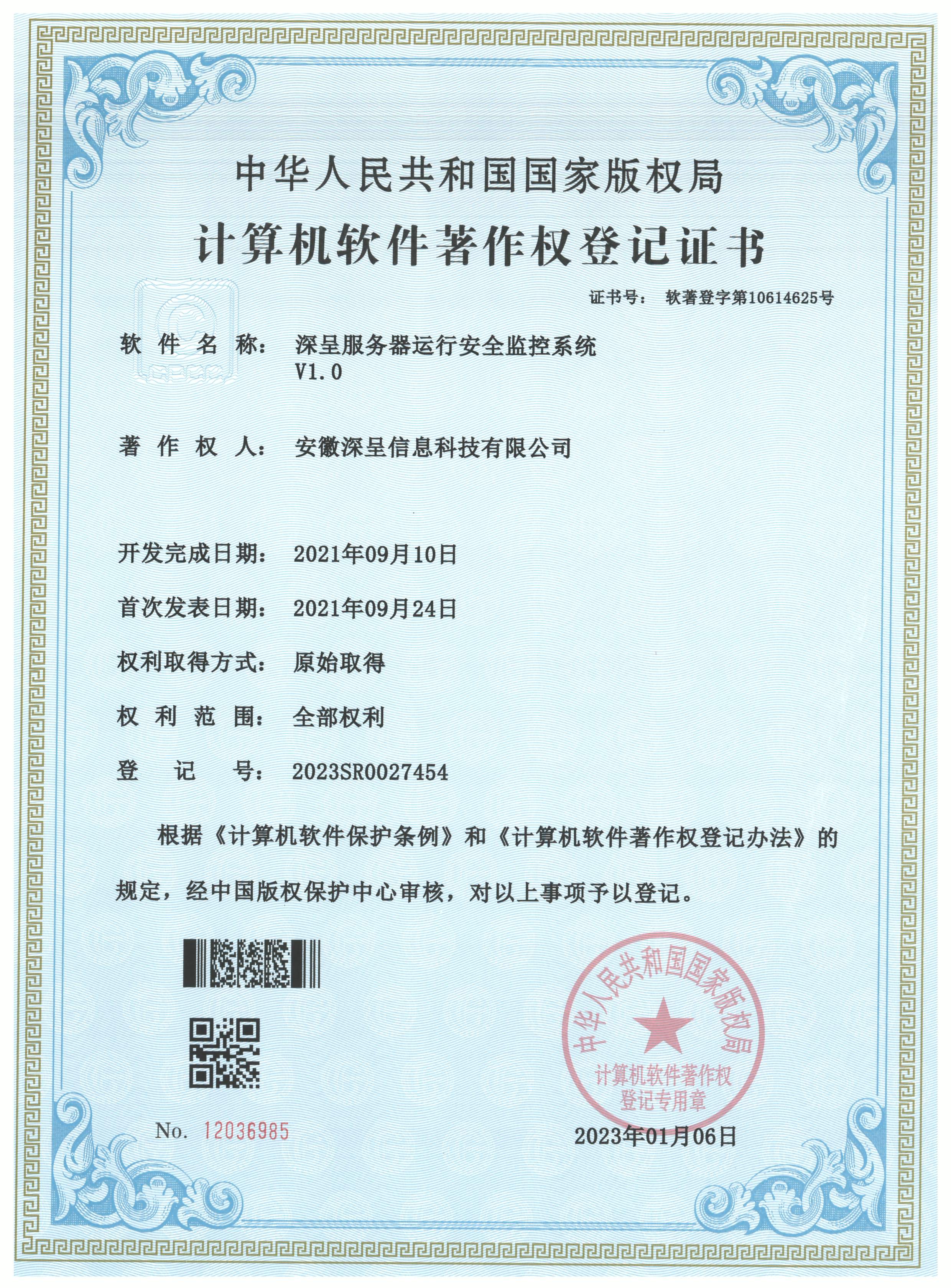 中华人民共和国国家版权局

计算机软件著作权登记证书

证书号： 软著登字第10614625号

软件名称： 深呈服务器运行安全监控系统 V1.0

著作权人： 安徽深呈信息科技有限公司

开发完成日期： 2021年09月10日

首次发表日期： 2021年09月24日

权利取得方式： 原始取得

权利范围： 全部权利

登记号： 2023SR0027454

根据《计算机软件保护条例》和《计算机软件著作权登记办法》的规定，经中国版权保护中心审核，对以上事项予以登记。

中华人民共和国国家版权局 计算机软件著作权登记专用章

No. 12036985

2023年01月06日